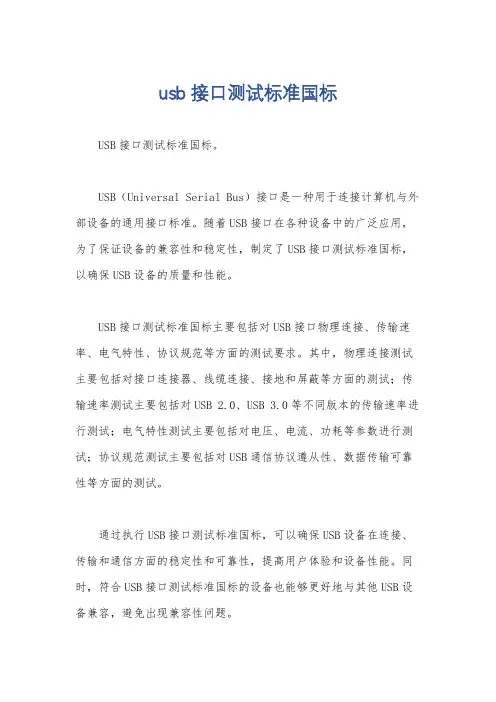 usb 接口测试标准国标

USB 接口测试标准国标。

USB（Universal Serial Bus）接口是一种用于连接计算机与外部设备的通用接口标准。随着 USB 接口在各种设备中的广泛应用，为了保证设备的兼容性和稳定性，制定了 USB 接口测试标准国标，以确保 USB 设备的质量和性能。

USB 接口测试标准国标主要包括对 USB 接口物理连接、传输速率、电气特性、协议规范等方面的测试要求。其中，物理连接测试主要包括对接口连接器、线缆连接、接地和屏蔽等方面的测试；传输速率测试主要包括对 USB 2.0、USB 3.0 等不同版本的传输速率进行测试；电气特性测试主要包括对电压、电流、功耗等参数进行测试；协议规范测试主要包括对 USB 通信协议遵从性、数据传输可靠性等方面的测试。

通过执行 USB 接口测试标准国标，可以确保 USB 设备在连接、传输和通信方面的稳定性和可靠性，提高用户体验和设备性能。同时，符合 USB 接口测试标准国标的设备也能够更好地与其他 USB 设备兼容，避免出现兼容性问题。